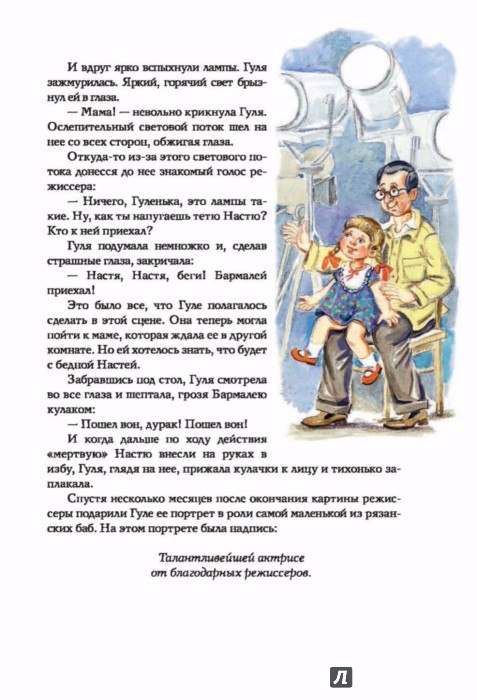 И вдруг ярко вспыхнули лампы. Гуля зажмурилась. Яркий, горячий свет брызнул ей в глаза.

— Мама! — невольно крикнула Гуля. Ослепительный световой поток шел на нее со всех сторон, обжигая глаза.

Откуда-то из-за этого светового потока донесся до нее знакомый голос режиссера:

— Ничего, Гуленька, это лампы такие. Ну, как ты напугаешь тетю Настю? Кто к ней приехал?

Гуля подумала немножко и, сделав страшные глаза, закричала:

— Настя, Настя, беги! Бармалей приехал!

Это было все, что Гуле полагалось сделать в этой сцене. Она теперь могла пойти к маме, которая ждала ее в другой комнате. Но ей хотелось знать, что будет с бедной Настей.

Забравшись под стол, Гуля смотрела во все глаза и шептала, грозя Бармалею кулаком:

— Пошел вон, дурак! Пошел вон!

И когда дальше по ходу действия «мертвую» Настю внесли на руках в избу, Гуля, глядя на нее, прижала кулачки к лицу и тихонько заплакала.

Спустя несколько месяцев после окончания картины режиссеры подарили Гуле ее портрет в роли самой маленькой из рязанских баб. На этом портрете была надпись:

Талантливейшей актрисе
от благодарных режиссеров.

Л